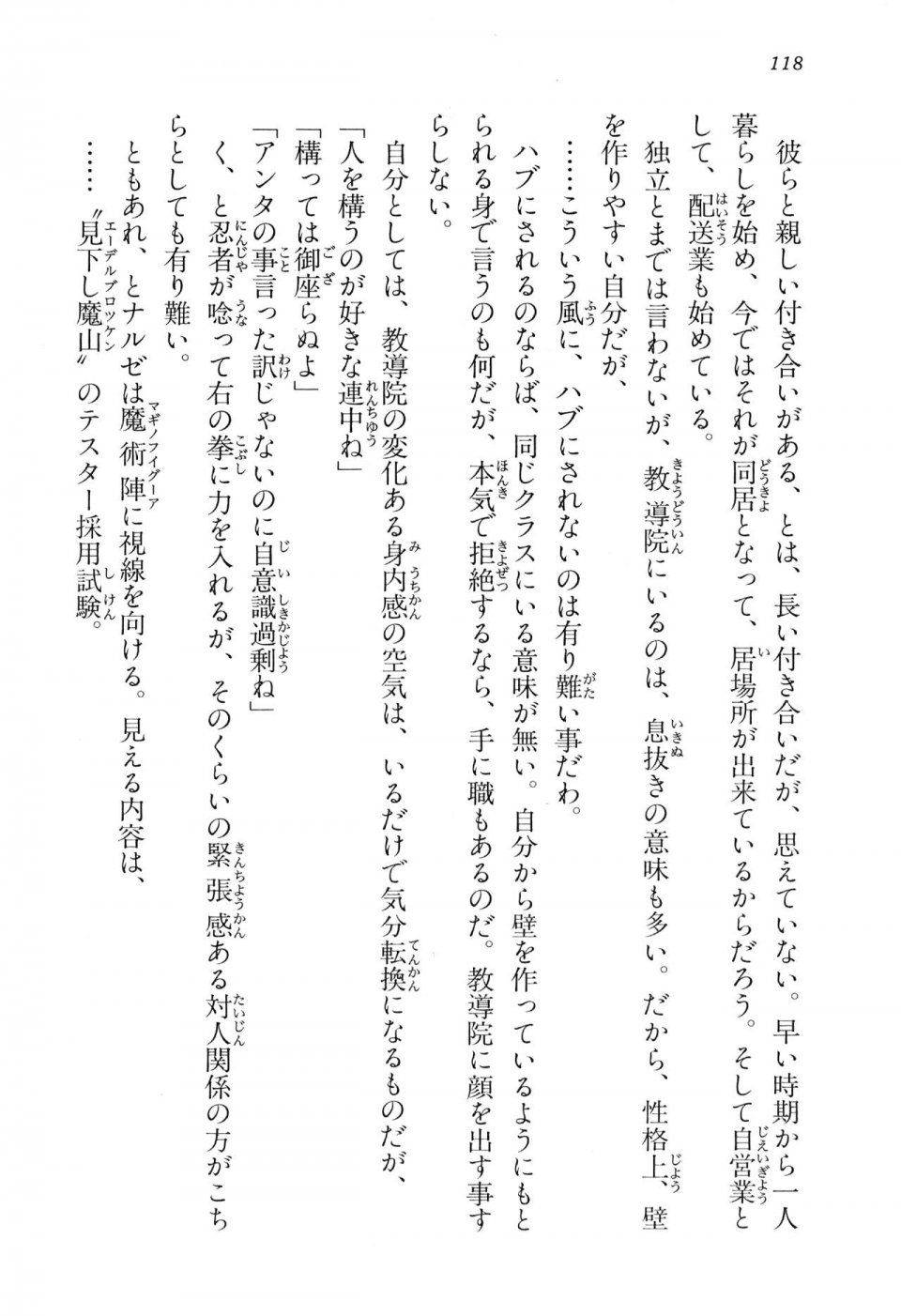 118

彼らと親しい付き合いがある、とは、長い付き合いだが、思えていない。早い時期から一人暮らしを始め、今ではそれが同居となって、居場所が出来ているからだろう。そして自営業として、配送業も始めている。

独立とまでは言わないが、教導院にいるのは、息抜きの意味も多い。だから、性格上、壁を作りやすい自分だが、

……こういう風に、ハブにされないのは有り難い事だわ。

ハブにされるのならば、同じクラスにいる意味が無い。自分から壁を作っているようにもとられる身で言うのも何だが、本気で拒絶するなら、手に職もあるのだ。教導院に顔を出す事すらしない。

自分としては、教導院の変化ある身内感の空気は、いるだけで気分転換になるものだが、

「人を構うのが好きな連中ね」

「構っては御座らぬよ」

「アンタの事言った訳じゃないのに自意識過剰ね」

く、と忍者が唸って右の拳に力を入れるが、そのくらいの緊張感ある対人関係の方がこちらとしても有り難い。

ともあれ、とナルゼは魔術陣に視線を向ける。見える内容は、

……〝見下し魔山〟のテスター採用試験。